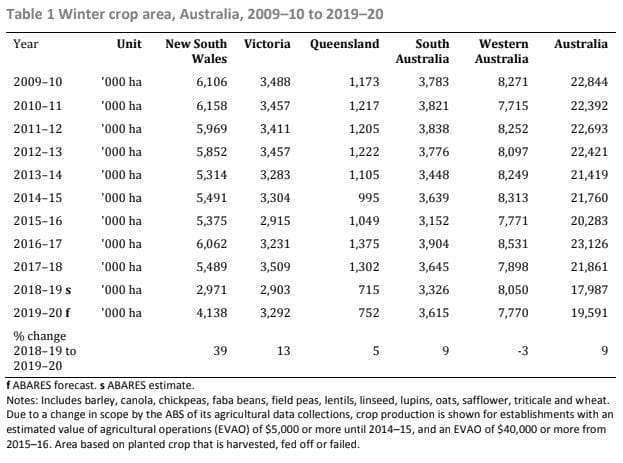 Table 1 Winter crop area, Australia, 2009–10 to 2019–20

| Year | Unit | New South Wales | Victoria | Queensland | South Australia | Western Australia | Australia |
|---|---|---|---|---|---|---|---|
| 2009–10 | '000 ha | 6,106 | 3,488 | 1,173 | 3,783 | 8,271 | 22,844 |
| 2010–11 | '000 ha | 6,158 | 3,457 | 1,217 | 3,821 | 7,715 | 22,392 |
| 2011–12 | '000 ha | 5,969 | 3,411 | 1,205 | 3,838 | 8,252 | 22,693 |
| 2012–13 | '000 ha | 5,852 | 3,457 | 1,222 | 3,776 | 8,097 | 22,421 |
| 2013–14 | '000 ha | 5,314 | 3,283 | 1,105 | 3,448 | 8,249 | 21,419 |
| 2014–15 | '000 ha | 5,491 | 3,304 | 995 | 3,639 | 8,313 | 21,760 |
| 2015–16 | '000 ha | 5,375 | 2,915 | 1,049 | 3,152 | 7,771 | 20,283 |
| 2016–17 | '000 ha | 6,062 | 3,231 | 1,375 | 3,904 | 8,531 | 23,126 |
| 2017–18 | '000 ha | 5,489 | 3,509 | 1,302 | 3,645 | 7,898 | 21,861 |
| 2018–19 s | '000 ha | 2,971 | 2,903 | 715 | 3,326 | 8,050 | 17,987 |
| 2019–20 f | '000 ha | 4,138 | 3,292 | 752 | 3,615 | 7,770 | 19,591 |
| % change 2018–19 to 2019–20 | | 39 | 13 | 5 | 9 | -3 | 9 |

f ABARES forecast. s ABARES estimate.
Notes: Includes barley, canola, chickpeas, faba beans, field peas, lentils, linseed, lupins, oats, safflower, triticale and wheat. Due to a change in scope by the ABS of its agricultural data collections, crop production is shown for establishments with an estimated value of agricultural operations (EVAO) of $5,000 or more until 2014–15, and an EVAO of $40,000 or more from 2015–16. Area based on planted crop that is harvested, fed off or failed.